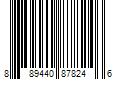 8 89440 87824 6